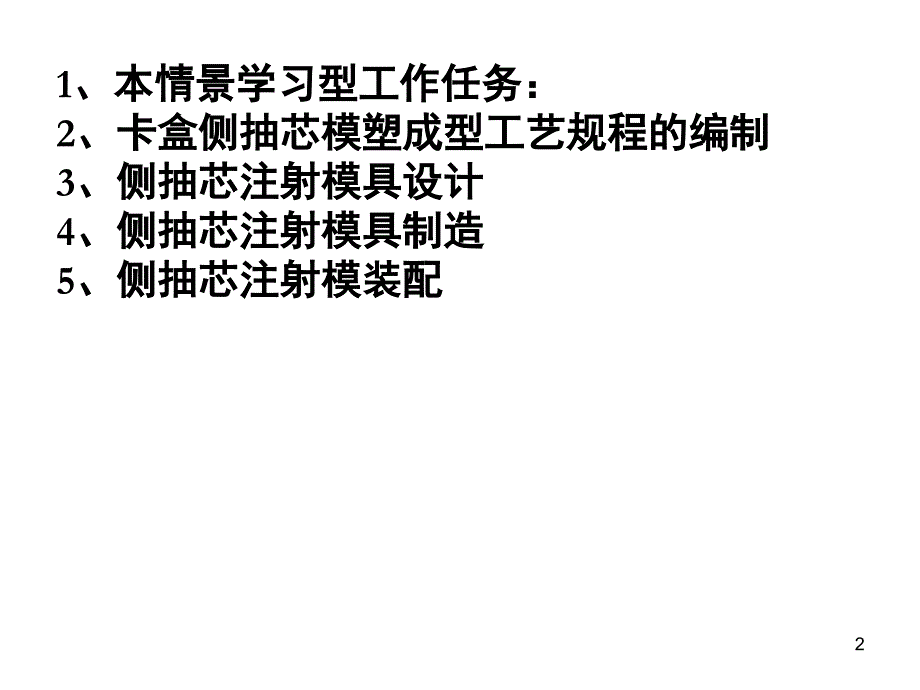 1、本情景学习型工作任务：
2、卡盒侧抽芯模塑成型工艺规程的编制
3、侧抽芯注射模具设计
4、侧抽芯注射模具制造
5、侧抽芯注射模装配

2